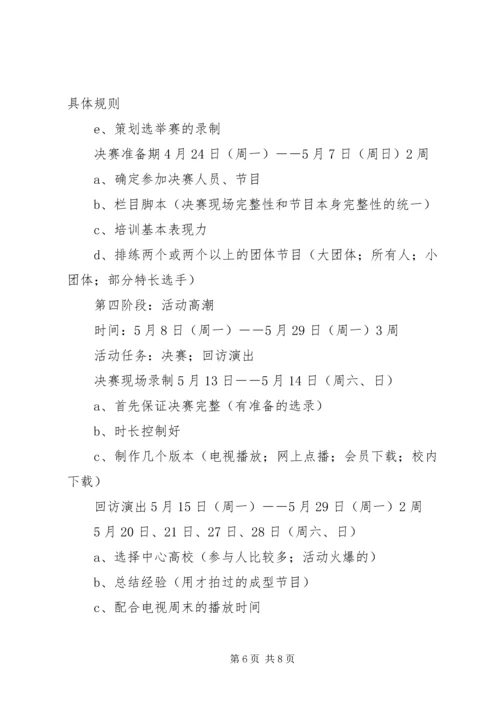 具体规则

e、策划选举赛的录制

决赛准备期4月24日（周一）——5月7日（周日）2周

a、确定参加决赛人员、节目

b、栏目脚本（决赛现场完整性和节目本身完整性的统一）

c、培训基本表现力

d、排练两个或两个以上的团体节目（大团体；所有人；小团体；部分特长选手）

第四阶段：活动高潮

时间：5月8日（周一）——5月29日（周一）3周

活动任务：决赛；回访演出

决赛现场录制5月13日——5月14日（周六、日）

a、首先保证决赛完整（有准备的选录）

b、时长控制好

c、制作几个版本（电视播放；网上点播；会员下载；校内下载）

回访演出5月15日（周一）——5月29日（周一）2周

5月20日、21日、27日、28日（周六、日）

a、选择中心高校（参与人比较多；活动火爆的）

b、总结经验（用才拍过的成型节目）

c、配合电视周末的播放时间

第6页 共8页